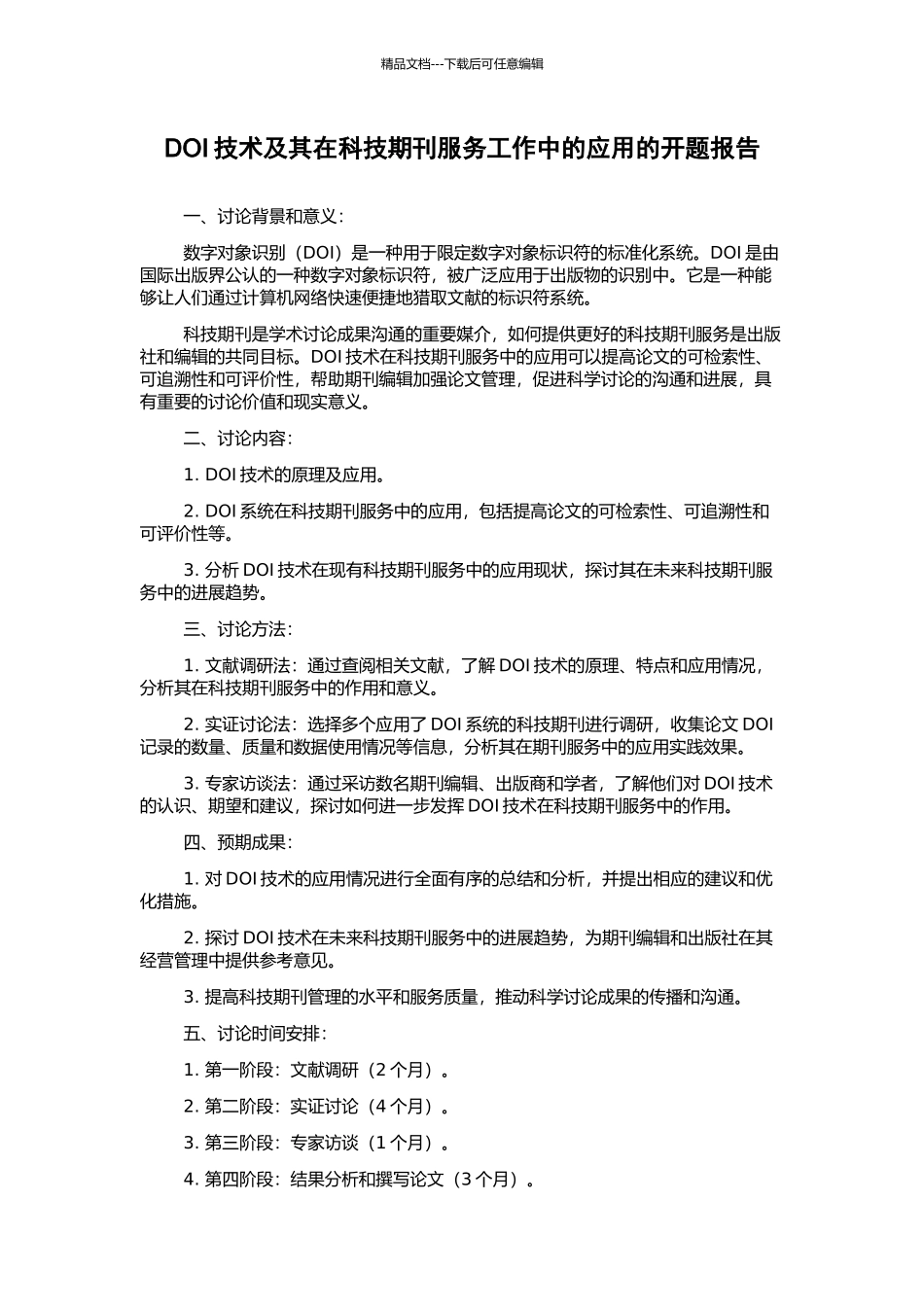 精品文档---下载后可任意编辑

DOI 技术及其在科技期刊服务工作中的应用的开题报告

一、讨论背景和意义：

数字对象识别（DOI）是一种用于限定数字对象标识符的标准化系统。DOI 是由国际出版界公认的一种数字对象标识符，被广泛应用于出版物的识别中。它是一种能够让人们通过计算机网络快速便捷地猎取文献的标识符系统。

科技期刊是学术讨论成果沟通的重要媒介，如何提供更好的科技期刊服务是出版社和编辑的共同目标。DOI 技术在科技期刊服务中的应用可以提高论文的可检索性、可追溯性和可评价性，帮助期刊编辑加强论文管理，促进科学讨论的沟通和进展，具有重要的讨论价值和现实意义。

二、讨论内容：

1. DOI 技术的原理及应用。

2. DOI 系统在科技期刊服务中的应用，包括提高论文的可检索性、可追溯性和可评价性等。

3. 分析 DOI 技术在现有科技期刊服务中的应用现状，探讨其在未来科技期刊服务中的进展趋势。

三、讨论方法：

1. 文献调研法：通过查阅相关文献，了解 DOI 技术的原理、特点和应用情况，分析其在科技期刊服务中的作用和意义。

2. 实证讨论法：选择多个应用了 DOI 系统的科技期刊进行调研，收集论文 DOI 记录的数量、质量和数据使用情况等信息，分析其在期刊服务中的应用实践效果。

3. 专家访谈法：通过采访数名期刊编辑、出版商和学者，了解他们对 DOI 技术的认识、期望和建议，探讨如何进一步发挥 DOI 技术在科技期刊服务中的作用。

四、预期成果：

1. 对 DOI 技术的应用情况进行全面有序的总结和分析，并提出相应的建议和优化措施。

2. 探讨 DOI 技术在未来科技期刊服务中的进展趋势，为期刊编辑和出版社在其经营管理中提供参考意见。

3. 提高科技期刊管理的水平和服务质量，推动科学讨论成果的传播和沟通。

五、讨论时间安排：

1. 第一阶段：文献调研（2 个月）。

2. 第二阶段：实证讨论（4 个月）。

3. 第三阶段：专家访谈（1 个月）。

4. 第四阶段：结果分析和撰写论文（3 个月）。